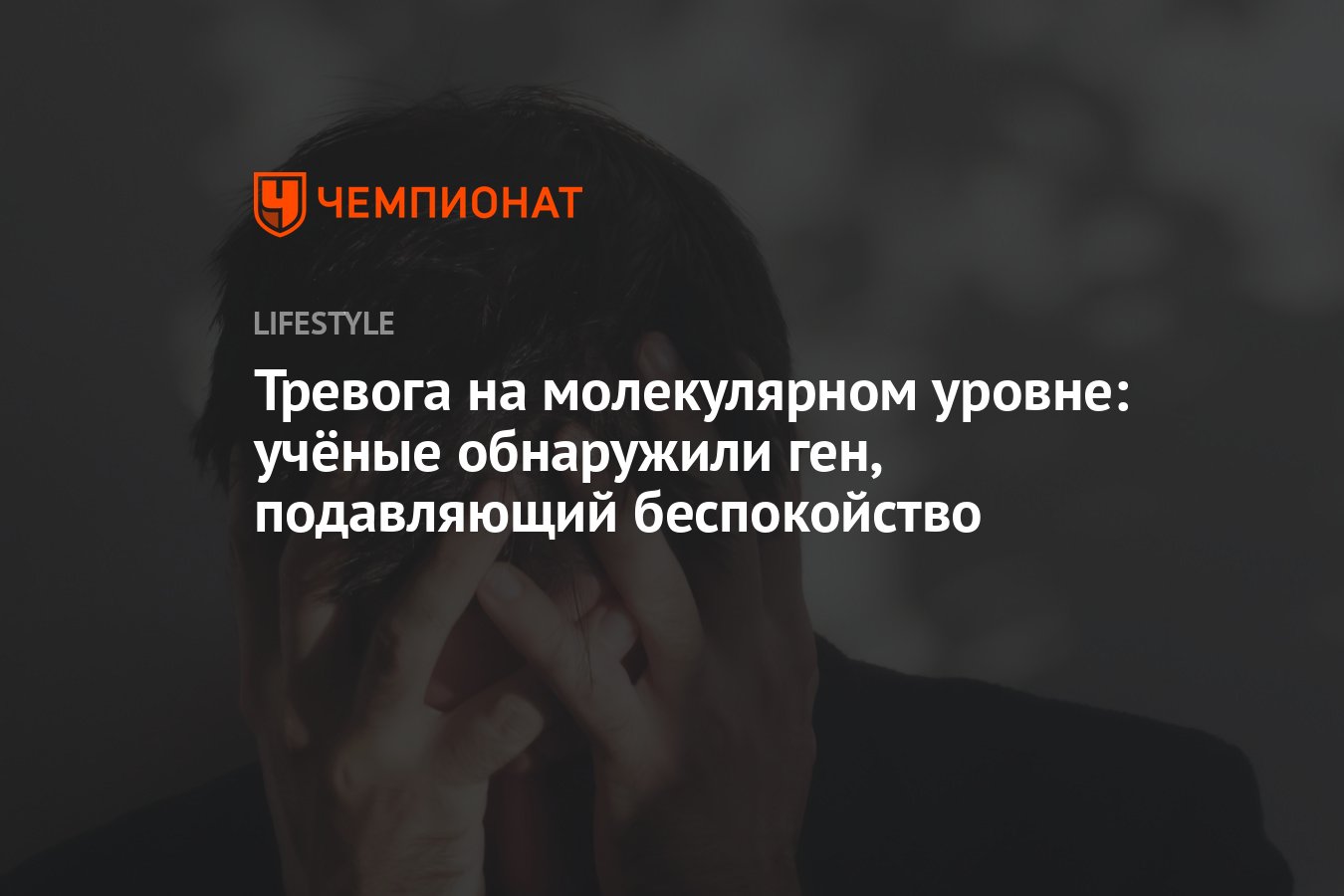 ЧЕМПИОНАТ

LIFESTYLE

Тревога на молекулярном уровне: учёные обнаружили ген, подавляющий беспокойство